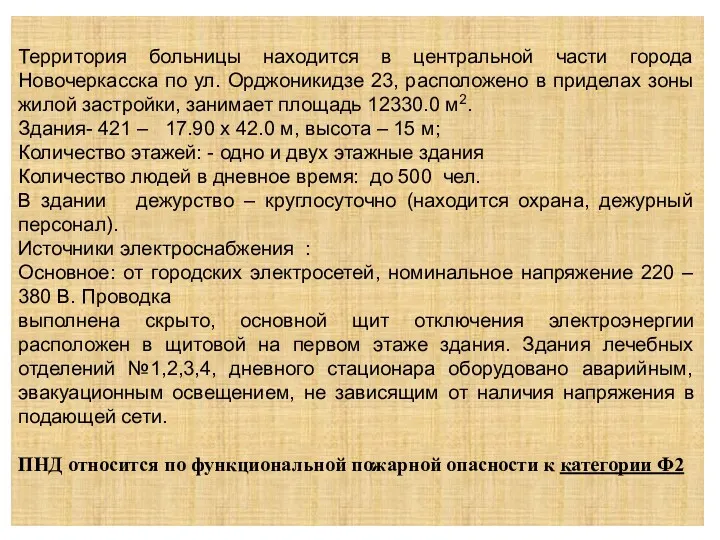 Территория больницы находится в центральной части города Новочеркасска по ул. Орджоникидзе 23, расположено в приделах зоны жилой застройки, занимает площадь 12330.0 м$^2$.
Здания- 421 – 17.90 х 42.0 м, высота – 15 м;
Количество этажей: - одно и двух этажные здания
Количество людей в дневное время: до 500 чел.
В здании дежурство – круглосуточно (находится охрана, дежурный персонал).
Источники электроснабжения :
Основное: от городских электросетей, номинальное напряжение 220 – 380 В. Проводка
выполнена скрыто, основной щит отключения электроэнергии расположен в щитовой на первом этаже здания. Здания лечебных отделений №1,2,3,4, дневного стационара оборудовано аварийным, эвакуационным освещением, не зависящим от наличия напряжения в подающей сети.

ПНД относится по функциональной пожарной опасности к категории Ф2